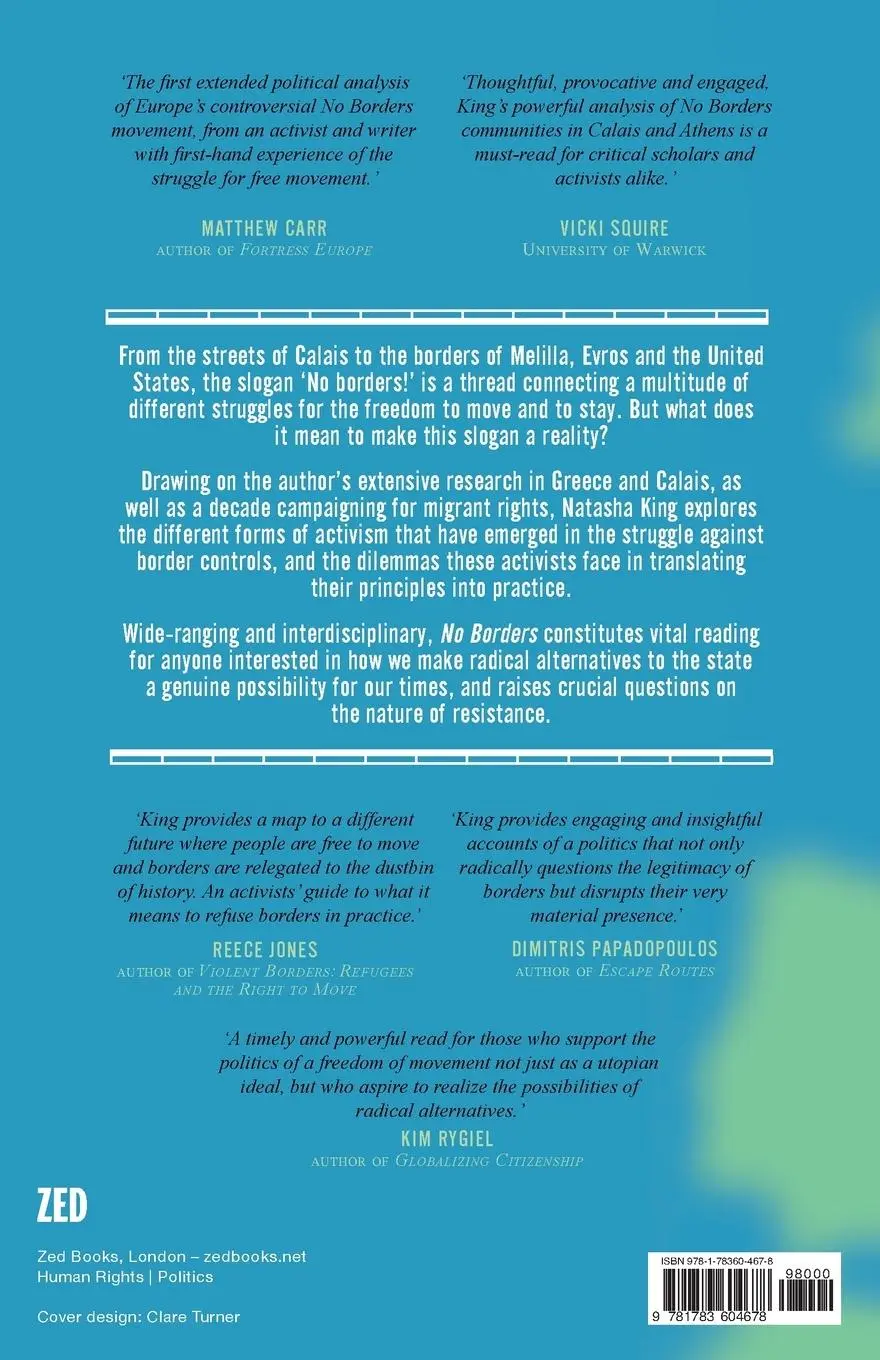 'The first extended political analysis of Europe's controversial No Borders movement, from an activist and writer with first-hand experience of the struggle for free movement.'

MATTHEW CARR
AUTHOR OF FORTRESS EUROPE

'Thoughtful, provocative and engaged, King's powerful analysis of No Borders communities in Calais and Athens is a must-read for critical scholars and activists alike.'

VICKI SQUIRE
UNIVERSITY OF WARWICK

From the streets of Calais to the borders of Melilla, Evros and the United States, the slogan 'No borders!' is a thread connecting a multitude of different struggles for the freedom to move and to stay. But what does it mean to make this slogan a reality?

Drawing on the author's extensive research in Greece and Calais, as well as a decade campaigning for migrant rights, Natasha King explores the different forms of activism that have emerged in the struggle against border controls, and the dilemmas these activists face in translating their principles into practice.

Wide-ranging and interdisciplinary, No Borders constitutes vital reading for anyone interested in how we make radical alternatives to the state a genuine possibility for our times, and raises crucial questions on the nature of resistance.

'King provides a map to a different future where people are free to move and borders are relegated to the dustbin of history. An activists' guide to what it means to refuse borders in practice.'

REECE JONES
AUTHOR OF VIOLENT BORDERS: REFUGEES AND THE RIGHT TO MOVE

'King provides engaging and insightful accounts of a politics that not only radically questions the legitimacy of borders but disrupts their very material presence.'

DIMITRIS PAPADOPOULOS
AUTHOR OF ESCAPE ROUTES

'A timely and powerful read for those who support the politics of a freedom of movement not just as a utopian ideal, but who aspire to realize the possibilities of radical alternatives.'

KIM RYGIEL
AUTHOR OF GLOBALIZING CITIZENSHIP

ZED

Zed Books, London – zedbooks.net
Human Rights | Politics

Cover design: Clare Turner

ISBN 978-1-78360-467-8
98000
9 781783 604678